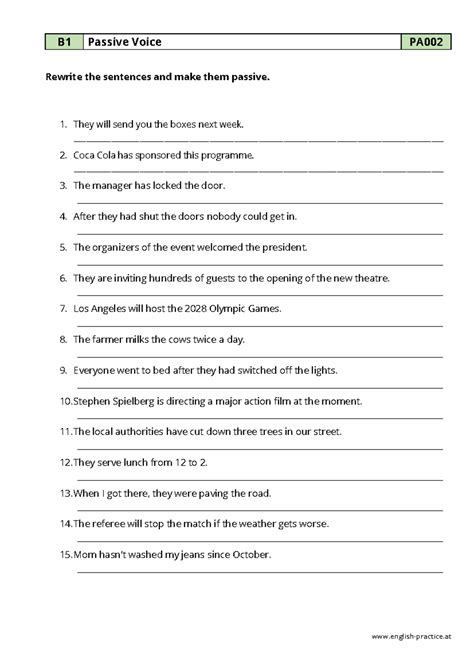 | B1 | Passive Voice | PA002 |
|---|---|---|

**Rewrite the sentences and make them passive.**

1. They will send you the boxes next week.

2. Coca Cola has sponsored this programme.

3. The manager has locked the door.

4. After they had shut the doors nobody could get in.

5. The organizers of the event welcomed the president.

6. They are inviting hundreds of guests to the opening of the new theatre.

7. Los Angeles will host the 2028 Olympic Games.

8. The farmer milks the cows twice a day.

9. Everyone went to bed after they had switched off the lights.

10. Stephen Spielberg is directing a major action film at the moment.

11. The local authorities have cut down three trees in our street.

12. They serve lunch from 12 to 2.

13. When I got there, they were paving the road.

14. The referee will stop the match if the weather gets worse.

15. Mom hasn't washed my jeans since October.

www.english-practice.at